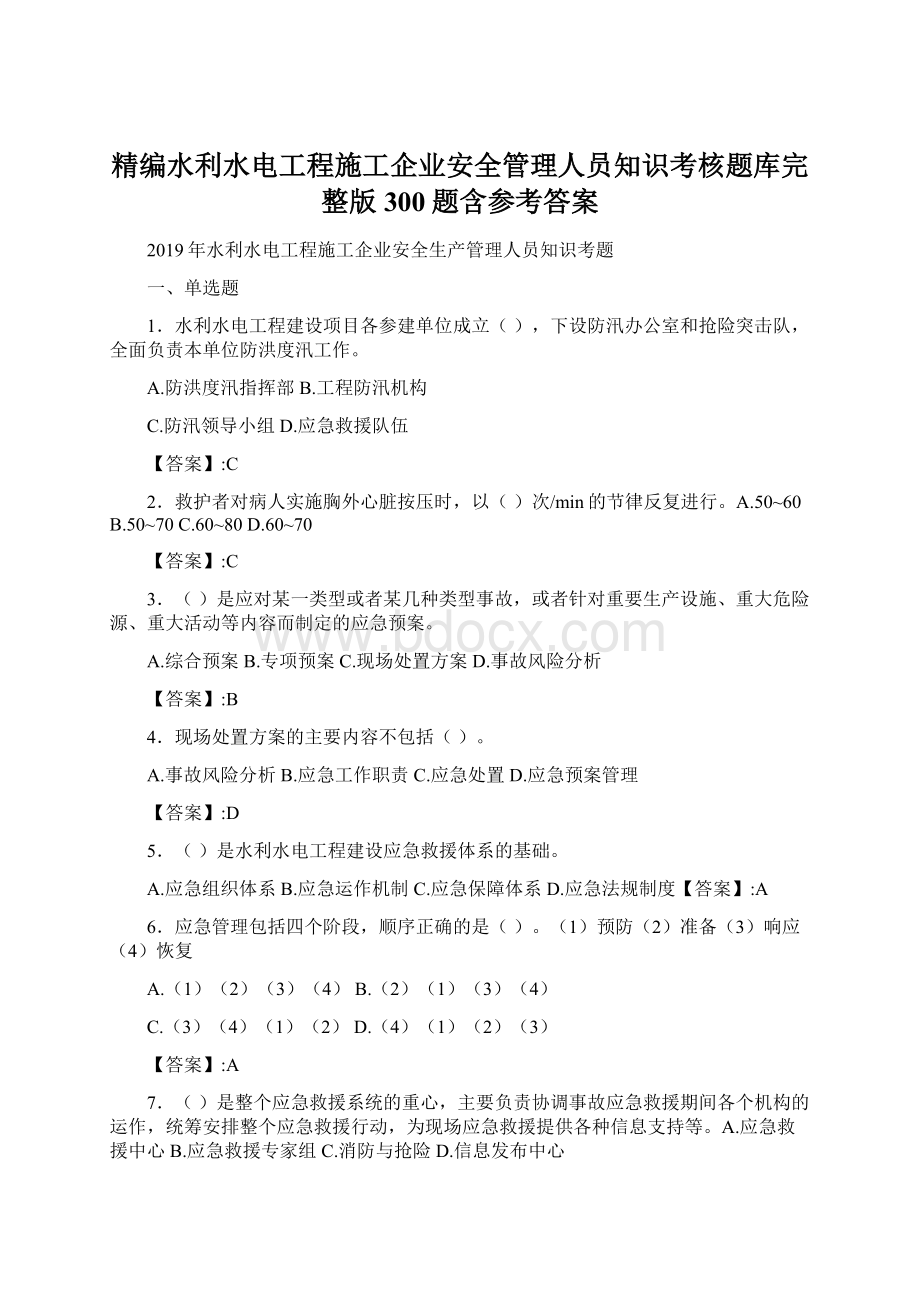 精编水利水电工程施工企业安全管理人员知识考核题库完整版 300 题含参考答案

2019 年水利水电工程施工企业安全生产管理人员知识考题

一、单选题

1．水利水电工程建设项目各参建单位成立（ ），下设防汛办公室和抢险突击队，全面负责本单位防洪度汛工作。

A.防洪度汛指挥部 B.工程防汛机构

C.防汛领导小组 D.应急救援队伍

【答案】:C

2．救护者对病人实施胸外心脏按压时，以（ ）次/min 的节律反复进行。A.50~60 B.50~70 C.60~80 D.60~70

【答案】:C

3．（ ）是应对某一类型或者某几种类型事故，或者针对重要生产设施、重大危险源、重大活动等内容而制定的应急预案。

A.综合预案 B.专项预案 C.现场处置方案 D.事故风险分析

【答案】:B

4．现场处置方案的主要内容不包括（ ）。

A.事故风险分析 B.应急工作职责 C.应急处置 D.应急预案管理

【答案】:D

5．（ ）是水利水电工程建设应急救援体系的基础。

A.应急组织体系 B.应急运作机制 C.应急保障体系 D.应急法规制度【答案】:A

6．应急管理包括四个阶段，顺序正确的是（ ）。（1）预防（2）准备（3）响应（4）恢复

A.（1）（2）（3）（4） B.（2）（1）（3）（4）

C.（3）（4）（1）（2） D.（4）（1）（2）（3）

【答案】:A

7．（ ）是整个应急救援系统的重心，主要负责协调事故应急救援期间各个机构的运作，统筹安排整个应急救援行动，为现场应急救援提供各种信息支持等。A.应急救援中心 B.应急救援专家组 C.消防与抢险 D.信息发布中心

www.bdocx.com